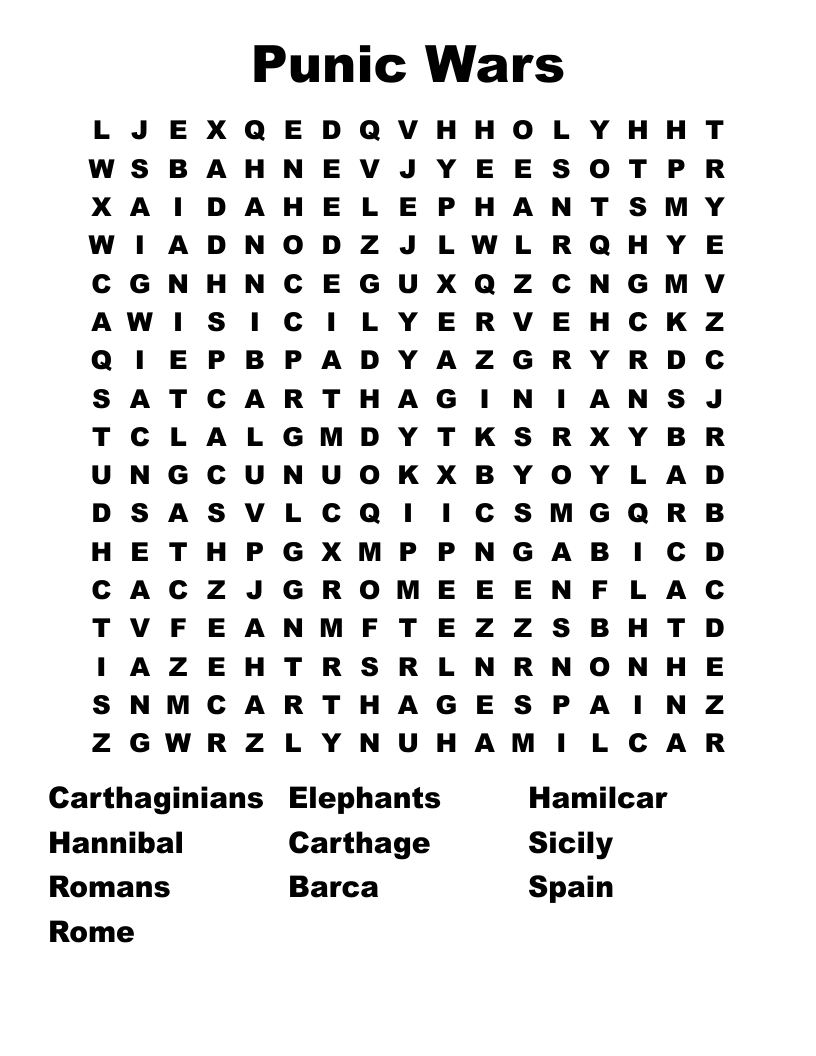 Punic Wars

L J E X Q E D Q V H H O L Y H H T
W S B A H N E V J Y E E S O T P R
X A I D A H E L E P H A N T S M Y
W I A D N O D Z J L W L R Q H Y E
C G N H N C E G U X Q Z C N G M V
A W I S I C I L Y E R V E H C K Z
Q I E P B P A D Y A Z G R Y R D C
S A T C A R T H A G I N I A N S J
T C L A L G M D Y T K S R X Y B R
U N G C U N U O K X B Y O Y L A D
D S A S V L C Q I I C S M G Q R B
H E T H P G X M P P N G A B I C D
C A C Z J G R O M E E E N F L A C
T V F E A N M F T E Z Z S B H T D
I A Z E H T R S R L N R N O N H E
S N M C A R T H A G E S P A I N Z
Z G W R Z L Y N U H A M I L C A R

Carthaginians
Hannibal
Romans
Rome

Elephants
Carthage
Barca

Hamilcar
Sicily
Spain